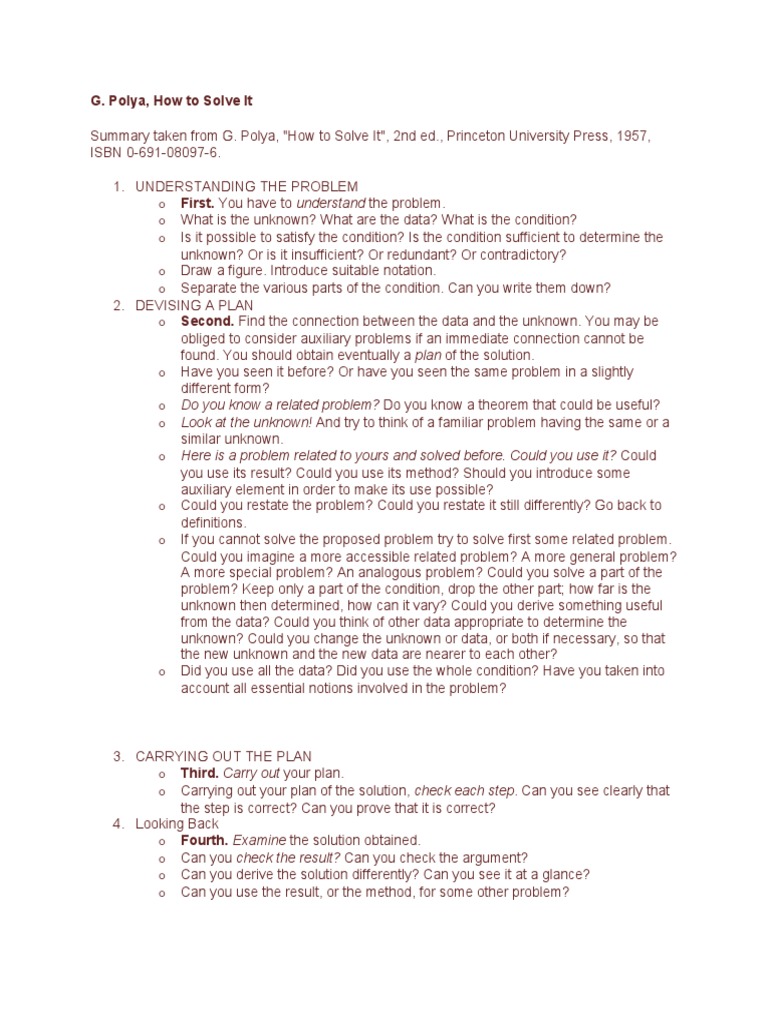 G. Polya, How to Solve It

Summary taken from G. Polya, "How to Solve It", 2nd ed., Princeton University Press, 1957, ISBN 0-691-08097-6.

1. UNDERSTANDING THE PROBLEM
o First. You have to understand the problem.
o What is the unknown? What are the data? What is the condition?
o Is it possible to satisfy the condition? Is the condition sufficient to determine the unknown? Or is it insufficient? Or redundant? Or contradictory?
o Draw a figure. Introduce suitable notation.
o Separate the various parts of the condition. Can you write them down?
2. DEVISING A PLAN
o Second. Find the connection between the data and the unknown. You may be obliged to consider auxiliary problems if an immediate connection cannot be found. You should obtain eventually a plan of the solution.
o Have you seen it before? Or have you seen the same problem in a slightly different form?
o Do you know a related problem? Do you know a theorem that could be useful?
o Look at the unknown! And try to think of a familiar problem having the same or a similar unknown.
o Here is a problem related to yours and solved before. Could you use it? Could you use its result? Could you use its method? Should you introduce some auxiliary element in order to make its use possible?
o Could you restate the problem? Could you restate it still differently? Go back to definitions.
o If you cannot solve the proposed problem try to solve first some related problem. Could you imagine a more accessible related problem? A more general problem? A more special problem? An analogous problem? Could you solve a part of the problem? Keep only a part of the condition, drop the other part; how far is the unknown then determined, how can it vary? Could you derive something useful from the data? Could you think of other data appropriate to determine the unknown? Could you change the unknown or data, or both if necessary, so that the new unknown and the new data are nearer to each other?
o Did you use all the data? Did you use the whole condition? Have you taken into account all essential notions involved in the problem?

3. CARRYING OUT THE PLAN
o Third. Carry out your plan.
o Carrying out your plan of the solution, check each step. Can you see clearly that the step is correct? Can you prove that it is correct?
4. Looking Back
o Fourth. Examine the solution obtained.
o Can you check the result? Can you check the argument?
o Can you derive the solution differently? Can you see it at a glance?
o Can you use the result, or the method, for some other problem?